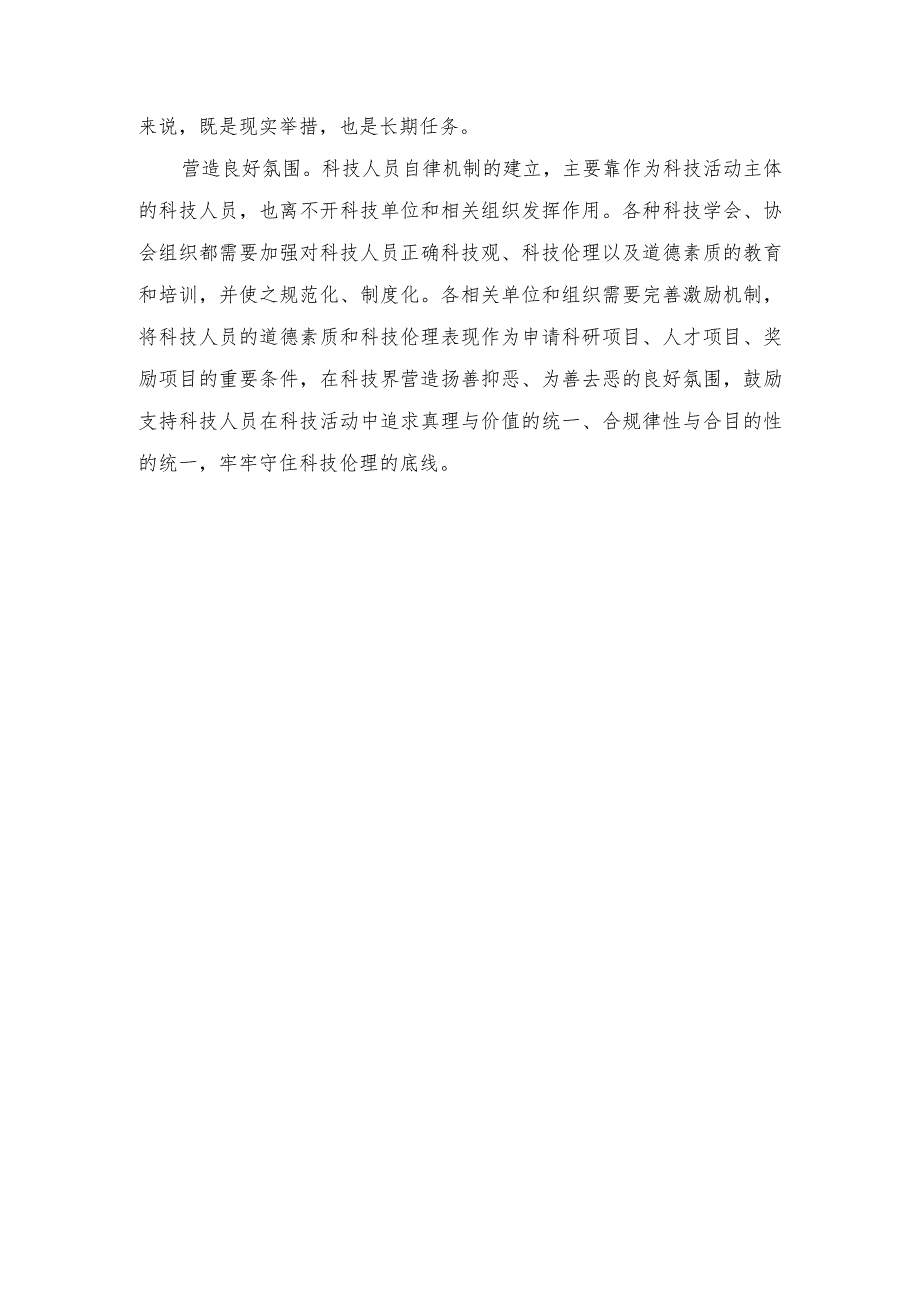 来说，既是现实举措，也是长期任务。

营造良好氛围。科技人员自律机制的建立，主要靠作为科技活动主体的科技人员，也离不开科技单位和相关组织发挥作用。各种科技学会、协会组织都需要加强对科技人员正确科技观、科技伦理以及道德素质的教育和培训，并使之规范化、制度化。各相关单位和组织需要完善激励机制，将科技人员的道德素质和科技伦理表现作为申请科研项目、人才项目、奖励项目的重要条件，在科技界营造扬善抑恶、为善去恶的良好氛围，鼓励支持科技人员在科技活动中追求真理与价值的统一、合规律性与合目的性的统一，牢牢守住科技伦理的底线。